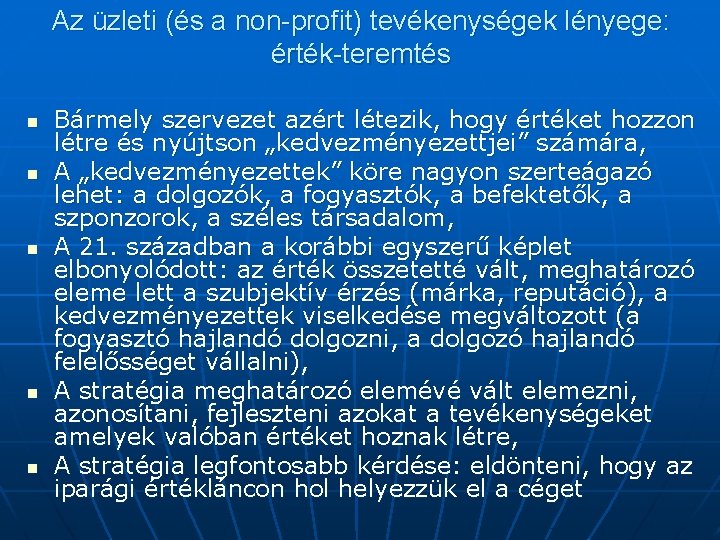 Az üzleti (és a non-profit) tevékenységek lényege: érték-teremtés

• Bármely szervezet azért létezik, hogy értéket hozzon létre és nyújtson „kedvezményezettjei” számára,
• A „kedvezményezettek” köre nagyon szerteágazó lehet: a dolgozók, a fogyasztók, a befektetők, a szponzorok, a széles társadalom,
• A 21. században a korábbi egyszerű képlet elbonyolódott: az érték összetetté vált, meghatározó eleme lett a szubjektív érzés (márka, reputáció), a kedvezményezettek viselkedése megváltozott (a fogyasztó hajlandó dolgozni, a dolgozó hajlandó felelősséget vállalni),
• A stratégia meghatározó elemévé vált elemezni, azonosítani, fejleszteni azokat a tevékenységeket amelyek valóban értéket hoznak létre,
• A stratégia legfontosabb kérdése: eldönteni, hogy az iparági értékláncon hol helyezzük el a céget